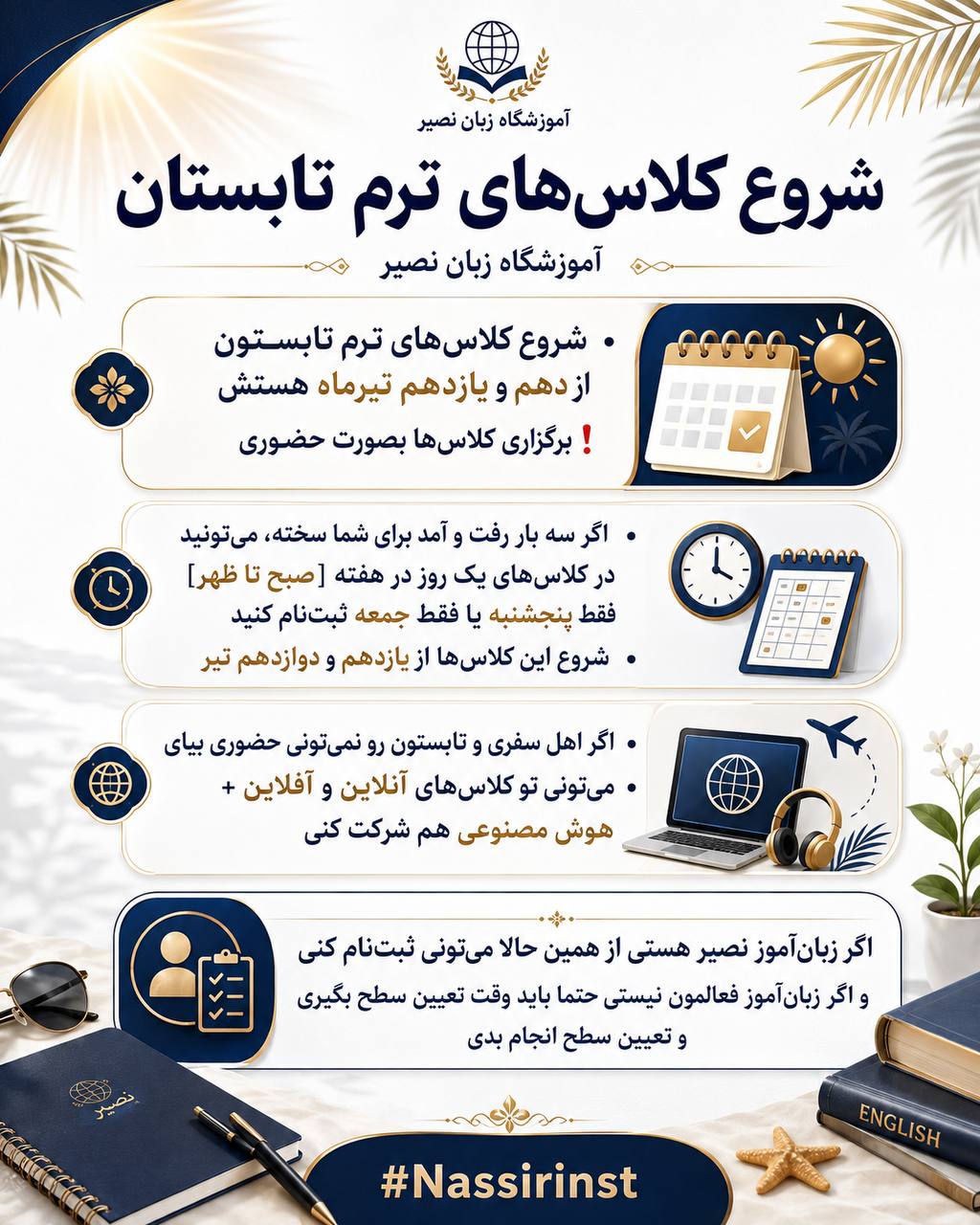 آموزشگاه زبان نصیر

شروع کلاس‌های ترم تابستان

آموزشگاه زبان نصیر

• شروع کلاس‌های ترم تابستون از دهم و یازدهم تیرماه هستش

❗ برگزاری کلاس‌ها بصورت حضوری

• اگر سه بار رفت و آمد برای شما سخته، می‌تونید در کلاس‌های یک روز در هفته [صبح تا ظهر] فقط پنجشنبه یا فقط جمعه ثبت‌نام کنید

• شروع این کلاس‌ها از یازدهم و دوازدهم تیر

• اگر اهل سفری و تابستون رو نمی‌تونی حضوری بیای

• می‌تونی تو کلاس‌های آنلاین و آفلاین + هوش مصنوعی هم شرکت کنی

اگر زبان‌آموز نصیر هستی از همین حالا می‌تونی ثبت‌نام کنی

و اگر زبان‌آموز فعالمون نیستی حتما باید وقت تعیین سطح بگیری و تعیین سطح انجام بدی

نصیر

ENGLISH

#Nassirinst